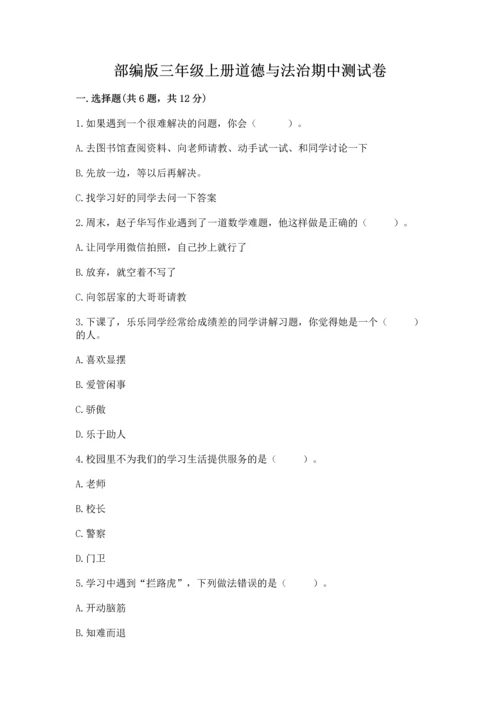 部编版三年级上册道德与法治期中测试卷

一. 选择题(共 6 题，共 12 分)

1. 如果遇到一个很难解决的问题，你会（　　）。

A. 去图书馆查阅资料、向老师请教、动手试一试、和同学讨论一下

B. 先放一边，等以后再解决。

C. 找学习好的同学去问一下答案

2. 周末，赵子华写作业遇到了一道数学难题，他这样做是正确的（　　）。

A. 让同学用微信拍照，自己抄上就行了

B. 放弃，就空着不写了

C. 向邻居家的大哥哥请教

3. 下课了，乐乐同学经常给成绩差的同学讲解习题，你觉得她是一个（　　）的人。

A. 喜欢显摆

B. 爱管闲事

C. 骄傲

D. 乐于助人

4. 校园里不为我们的学习生活提供服务的是（　　）。

A. 老师

B. 校长

C. 警察

D. 门卫

5. 学习中遇到“拦路虎”，下列做法错误的是（　　）。

A. 开动脑筋

B. 知难而退